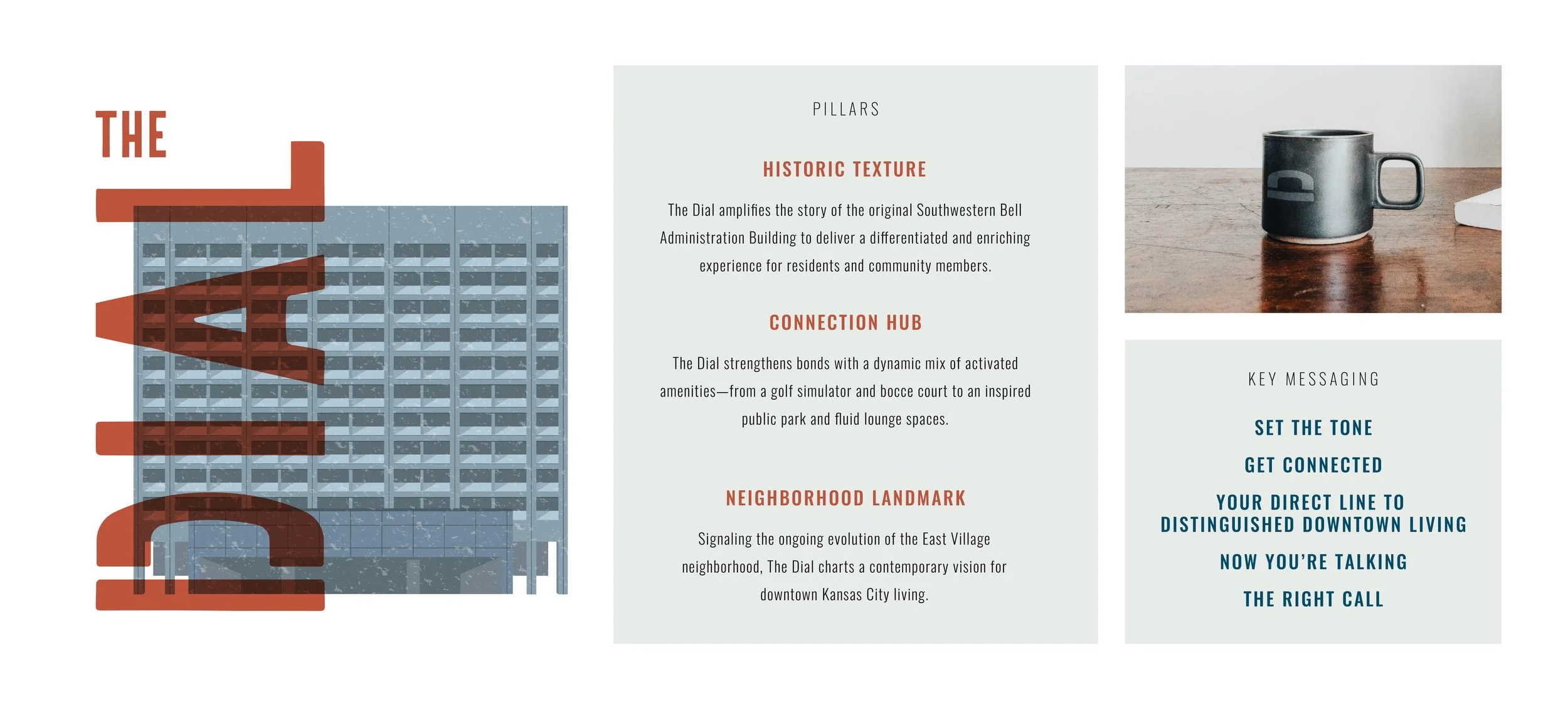 THE
DIAL

PILLARS

HISTORIC TEXTURE

The Dial amplifies the story of the original Southwestern Bell Administration Building to deliver a differentiated and enriching experience for residents and community members.

CONNECTION HUB

The Dial strengthens bonds with a dynamic mix of activated amenities—from a golf simulator and bocce court to an inspired public park and fluid lounge spaces.

NEIGHBORHOOD LANDMARK

Signaling the ongoing evolution of the East Village neighborhood, The Dial charts a contemporary vision for downtown Kansas City living.

KEY MESSAGING

SET THE TONE

GET CONNECTED

YOUR DIRECT LINE TO DISTINGUISHED DOWNTOWN LIVING

NOW YOU'RE TALKING

THE RIGHT CALL